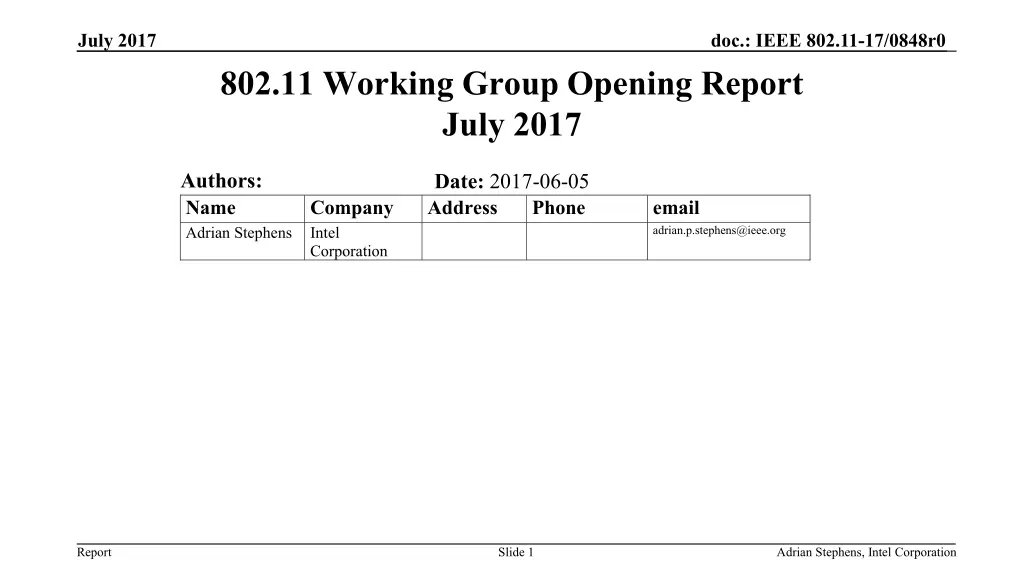 July 2017

doc.: IEEE 802.11-17/0848r0

802.11 Working Group Opening Report July 2017

Authors:

Date: 2017-06-05

| Name | Company | Address | Phone | email |
|---|---|---|---|---|
| Adrian Stephens | Intel Corporation | | | adrian.p.stephens@ieee.org |

Report

Slide 1

Adrian Stephens, Intel Corporation